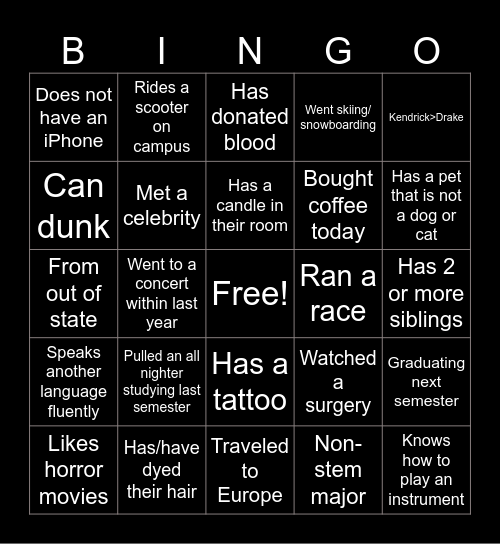 | B | I | N | G | O |
|---|---|---|---|---|
| Does not have an iPhone | Rides a scooter on campus | Has donated blood | Went skiing/ snowboarding | Kendrick>Drake |
| Can dunk | Met a celebrity | Has a candle in their room | Bought coffee today | Has a pet that is not a dog or cat |
| From out of state | Went to a concert within last year | Free! | Ran a race | Has 2 or more siblings |
| Speaks another language fluently | Pulled an all nighter studying last semester | Has a tattoo | Watched a surgery | Graduating next semester |
| Likes horror movies | Has/have dyed their hair | Traveled to Europe | Non-stem major | Knows how to play an instrument |